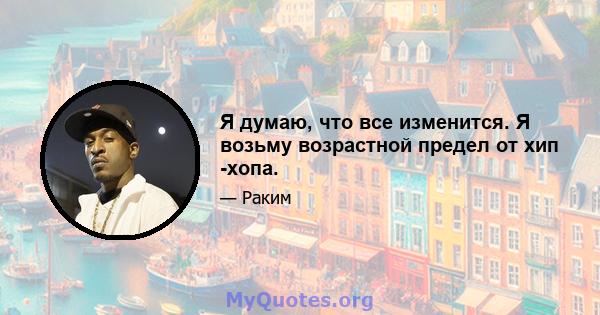 Я думаю, что все изменится. Я возьму возрастной предел от хип -хопа.

— Раким

MyQuotes.org